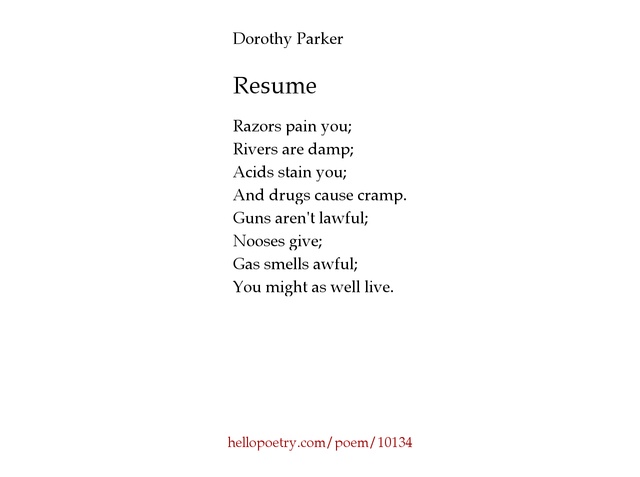 Dorothy Parker

Resume

Razors pain you;
Rivers are damp;
Acids stain you;
And drugs cause cramp.
Guns aren't lawful;
Nooses give;
Gas smells awful;
You might as well live.

hellopoetry.com/poem/10134